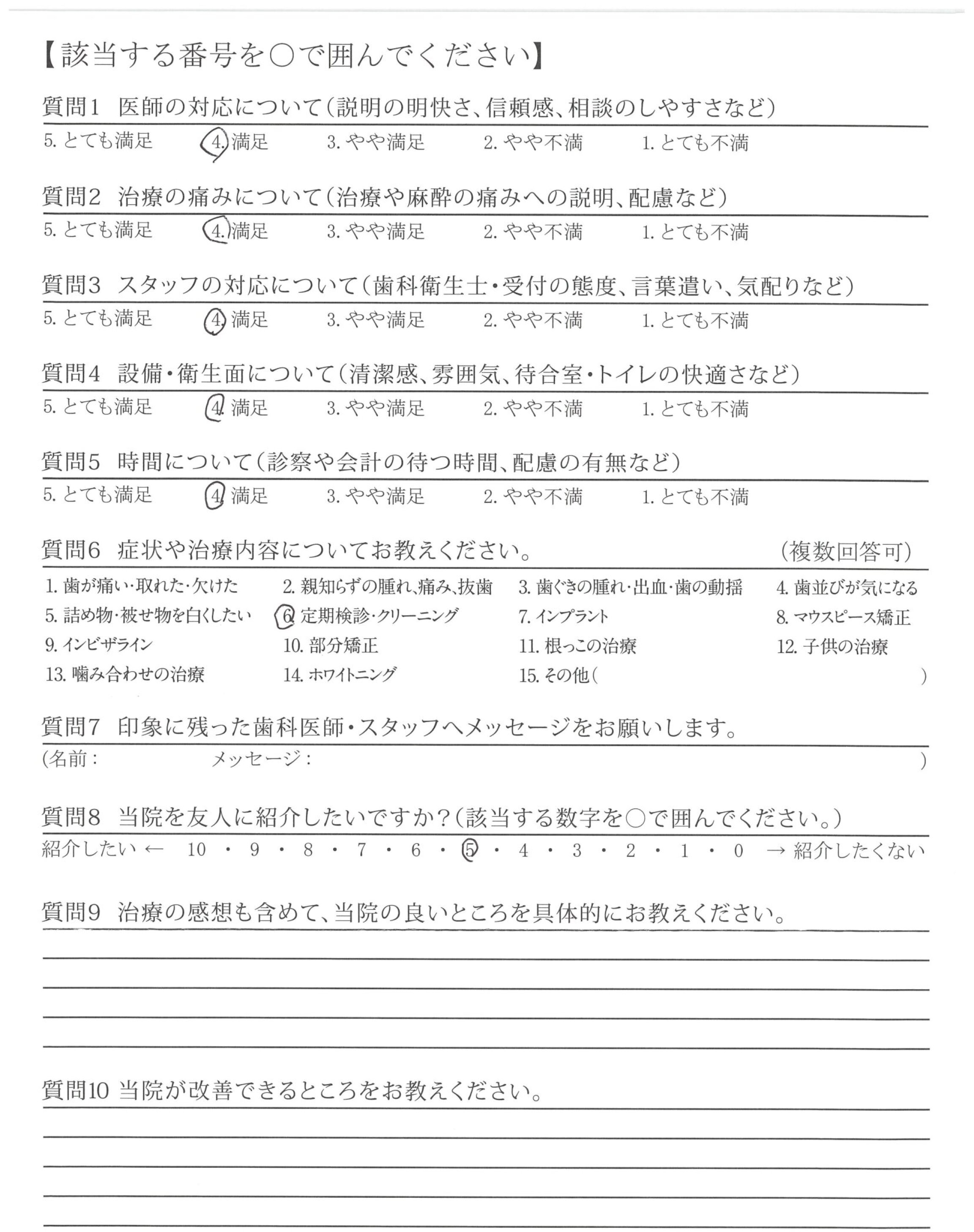 【該当する番号を○で囲んでください】

質問1　医師の対応について(説明の明快さ、信頼感、相談のしやすさなど)
5. とても満足　4. 満足　3. やや満足　2. やや不満　1. とても不満

質問2　治療の痛みについて(治療や麻酔の痛みへの説明、配慮など)
5. とても満足　4. 満足　3. やや満足　2. やや不満　1. とても不満

質問3　スタッフの対応について(歯科衛生士・受付の態度、言葉遣い、気配りなど)
5. とても満足　4. 満足　3. やや満足　2. やや不満　1. とても不満

質問4　設備・衛生面について(清潔感、雰囲気、待合室・トイレの快適さなど)
5. とても満足　4. 満足　3. やや満足　2. やや不満　1. とても不満

質問5　時間について(診察や会計の待つ時間、配慮の有無など)
5. とても満足　4. 満足　3. やや満足　2. やや不満　1. とても不満

質問6　症状や治療内容についてお教えください。　(複数回答可)
1. 歯が痛い・取れた・欠けた　2. 親知らずの腫れ、痛み、抜歯　3. 歯ぐきの腫れ・出血・歯の動揺　4. 歯並びが気になる
5. 詰め物・被せ物を白くしたい　6. 定期検診・クリーニング　7. インプラント　8. マウスピース矯正
9. インビザライン　10. 部分矯正　11. 根っこの治療　12. 子供の治療
13. 噛み合わせの治療　14. ホワイトニング　15. その他(　)

質問7　印象に残った歯科医師・スタッフへメッセージをお願いします。
(名前：　メッセージ：　)

質問8　当院を友人に紹介したいですか?(該当する数字を○で囲んでください。)
紹介したい ← 10 ・ 9 ・ 8 ・ 7 ・ 6 ・ 5 ・ 4 ・ 3 ・ 2 ・ 1 ・ 0 → 紹介したくない

質問9　治療の感想も含めて、当院の良いところを具体的にお教えください。

質問10 当院が改善できるところをお教えください。